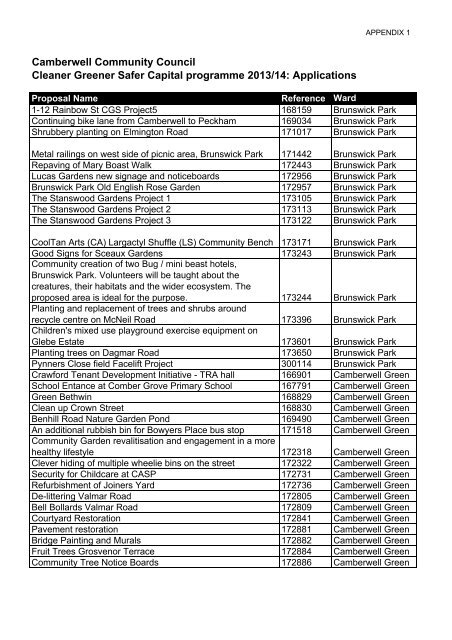 APPENDIX 1

Camberwell Community Council
Cleaner Greener Safer Capital programme 2013/14: Applications

| Proposal Name | Reference | Ward |
|---|---|---|
| 1-12 Rainbow St CGS Project5 | 168159 | Brunswick Park |
| Continuing bike lane from Camberwell to Peckham | 169034 | Brunswick Park |
| Shrubbery planting on Elmington Road | 171017 | Brunswick Park |
| Metal railings on west side of picnic area, Brunswick Park | 171442 | Brunswick Park |
| Repaving of Mary Boast Walk | 172443 | Brunswick Park |
| Lucas Gardens new signage and noticeboards | 172956 | Brunswick Park |
| Brunswick Park Old English Rose Garden | 172957 | Brunswick Park |
| The Stanswood Gardens Project 1 | 173105 | Brunswick Park |
| The Stanswood Gardens Project 2 | 173113 | Brunswick Park |
| The Stanswood Gardens Project 3 | 173122 | Brunswick Park |
| CoolTan Arts (CA) Largactyl Shuffle (LS) Community Bench | 173171 | Brunswick Park |
| Good Signs for Sceaux Gardens | 173243 | Brunswick Park |
| Community creation of two Bug / mini beast hotels, Brunswick Park. Volunteers will be taught about the creatures, their habitats and the wider ecosystem. The proposed area is ideal for the purpose. | 173244 | Brunswick Park |
| Planting and replacement of trees and shrubs around recycle centre on McNeil Road | 173396 | Brunswick Park |
| Children's mixed use playground exercise equipment on Glebe Estate | 173601 | Brunswick Park |
| Planting trees on Dagmar Road | 173650 | Brunswick Park |
| Pynners Close field Facelift Project | 300114 | Brunswick Park |
| Crawford Tenant Development Initiative - TRA hall | 166901 | Camberwell Green |
| School Entance at Comber Grove Primary School | 167791 | Camberwell Green |
| Green Bethwin | 168829 | Camberwell Green |
| Clean up Crown Street | 168830 | Camberwell Green |
| Benhill Road Nature Garden Pond | 169490 | Camberwell Green |
| An additional rubbish bin for Bowyers Place bus stop | 171518 | Camberwell Green |
| Community Garden revalitisation and engagement in a more healthy lifestyle | 172318 | Camberwell Green |
| Clever hiding of multiple wheelie bins on the street | 172322 | Camberwell Green |
| Security for Childcare at CASP | 172731 | Camberwell Green |
| Refurbishment of Joiners Yard | 172736 | Camberwell Green |
| De-littering Valmar Road | 172805 | Camberwell Green |
| Bell Bollards Valmar Road | 172809 | Camberwell Green |
| Courtyard Restoration | 172841 | Camberwell Green |
| Pavement restoration | 172881 | Camberwell Green |
| Bridge Painting and Murals | 172882 | Camberwell Green |
| Fruit Trees Grosvenor Terrace | 172884 | Camberwell Green |
| Community Tree Notice Boards | 172886 | Camberwell Green |